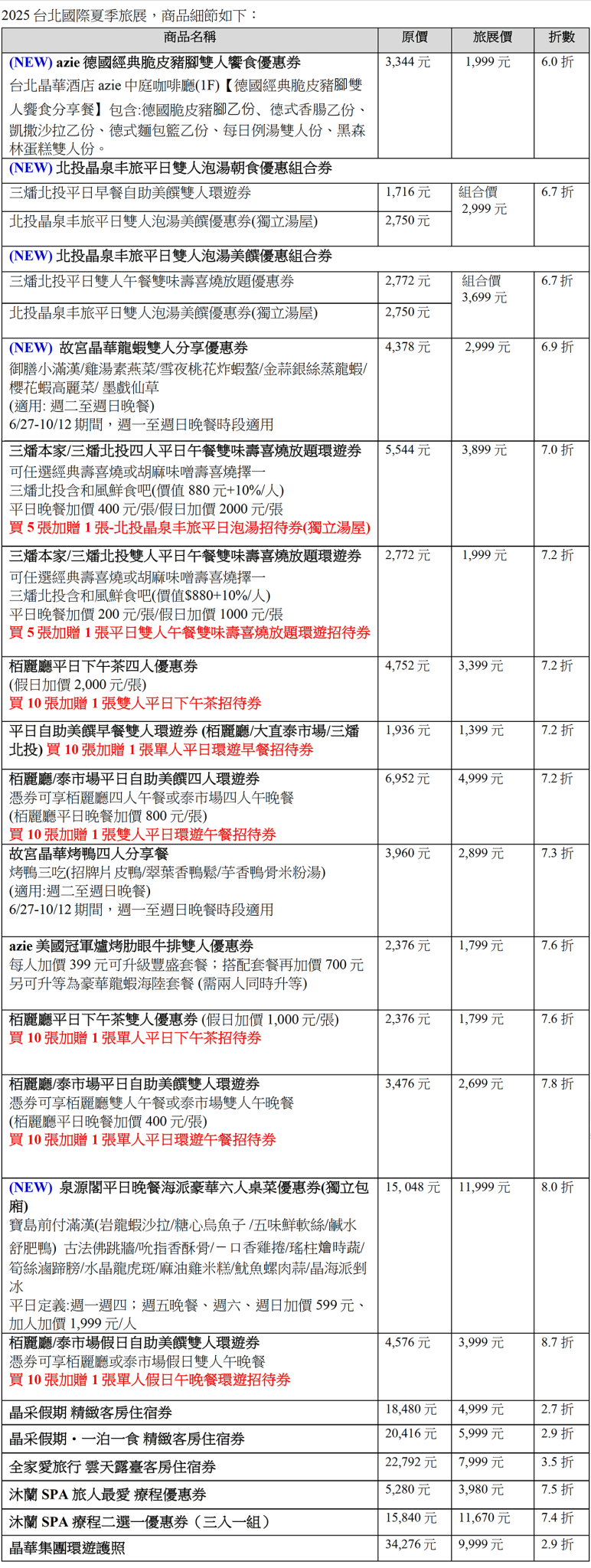 2025 台北國際夏季旅展，商品細節如下：

| 商品名稱 | 原價 | 旅展價 | 折數 |
|---|---|---|---|
| (NEW) azie 德國經典脆皮豬腳雙人饗食優惠券 台北晶華酒店 azie 中庭咖啡廳(1F)【德國經典脆皮豬腳雙人饗食分享餐】包含:德國脆皮豬腳乙份、德式香腸乙份、凱撒沙拉乙份、德式麵包籃乙份、每日例湯雙人份、黑森林蛋糕雙人份。 | 3,344 元 | 1,999 元 | 6.0 折 |
| (NEW) 北投晶泉丰旅平日雙人泡湯朝食優惠組合券 | | | |
| 三燔北投平日早餐自助美饌雙人環遊券 | 1,716 元 | 組合價 2,999 元 | 6.7 折 |
| 北投晶泉丰旅平日雙人泡湯美饌優惠券(獨立湯屋) | 2,750 元 | | |
| (NEW) 北投晶泉丰旅平日雙人泡湯美饌優惠組合券 | | | |
| 三燔北投平日雙人午餐雙味壽喜燒放題優惠券 | 2,772 元 | 組合價 3,699 元 | 6.7 折 |
| 北投晶泉丰旅平日雙人泡湯美饌優惠券(獨立湯屋) | 2,750 元 | | |
| (NEW) 故宮晶華龍蝦雙人分享優惠券 御膳小滿漢/雞湯素燕菜/雪夜桃花炸蝦螯/金蒜銀絲蒸龍蝦/櫻花蝦高麗菜/ 墨戲仙草 (適用: 週二至週日晚餐) 6/27-10/12 期間，週一至週日晚餐時段適用 | 4,378 元 | 2,999 元 | 6.9 折 |
| 三燔本家/三燔北投四人平日午餐雙味壽喜燒放題環遊券 可任選經典壽喜燒或胡麻味噌壽喜燒擇一 三燔北投含和風鮮食吧(價值 880 元+10%/人) 平日晚餐加價 400 元/張/假日加價 2000 元/張 買 5 張加贈 1 張-北投晶泉丰旅平日泡湯招待券(獨立湯屋) | 5,544 元 | 3,899 元 | 7.0 折 |
| 三燔本家/三燔北投雙人平日午餐雙味壽喜燒放題環遊券 可任選經典壽喜燒或胡麻味噌壽喜燒擇一 三燔北投含和風鮮食吧(價值$880+10%/人) 平日晚餐加價 200 元/張/假日加價 1000 元/張 買 5 張加贈 1 張平日雙人午餐雙味壽喜燒放題環遊招待券 | 2,772 元 | 1,999 元 | 7.2 折 |
| 栢麗廳平日下午茶四人優惠券 (假日加價 2,000 元/張) 買 10 張加贈 1 張雙人平日下午茶招待券 | 4,752 元 | 3,399 元 | 7.2 折 |
| 平日自助美饌早餐雙人環遊券 (栢麗廳/大直泰市場/三燔北投) 買 10 張加贈 1 張單人平日環遊早餐招待券 | 1,936 元 | 1,399 元 | 7.2 折 |
| 栢麗廳/泰市場平日自助美饌四人環遊券 憑券可享栢麗廳四人午餐或泰市場四人午晚餐 (栢麗廳平日晚餐加價 800 元/張) 買 10 張加贈 1 張雙人平日環遊午餐招待券 | 6,952 元 | 4,999 元 | 7.2 折 |
| 故宮晶華烤鴨四人分享餐 烤鴨三吃(招牌片皮鴨/翠葉香鴨鬆/芋香鴨骨米粉湯) (適用:週二至週日晚餐) 6/27-10/12 期間，週一至週日晚餐時段適用 | 3,960 元 | 2,899 元 | 7.3 折 |
| azie 美國冠軍爐烤肋眼牛排雙人優惠券 每人加價 399 元可升級豐盛套餐；搭配套餐再加價 700 元另可升等為豪華龍蝦海陸套餐 (需兩人同時升等) | 2,376 元 | 1,799 元 | 7.6 折 |
| 栢麗廳平日下午茶雙人優惠券 (假日加價 1,000 元/張) 買 10 張加贈 1 張單人平日下午茶招待券 | 2,376 元 | 1,799 元 | 7.6 折 |
| 栢麗廳/泰市場平日自助美饌雙人環遊券 憑券可享栢麗廳雙人午餐或泰市場雙人午晚餐 (栢麗廳平日晚餐加價 400 元/張) 買 10 張加贈 1 張單人平日環遊午餐招待券 | 3,476 元 | 2,699 元 | 7.8 折 |
| (NEW) 泉源閣平日晚餐海派豪華六人桌菜優惠券(獨立包廂) 寶島前付滿漢(岩龍蝦沙拉/糖心烏魚子 /五味鮮軟絲/鹹水舒肥鴨) 古法佛跳牆/吮指香酥骨/一口香雞捲/瑤柱燴時蔬/筍絲滷蹄膀/水晶龍虎斑/麻油雞米糕/魷魚螺肉蒜/晶海派剉冰 平日定義:週一週四；週五晚餐、週六、週日加價 599 元、加人加價 1,999 元/人 | 15, 048 元 | 11,999 元 | 8.0 折 |
| 栢麗廳/泰市場假日自助美饌雙人環遊券 憑券可享栢麗廳或泰市場假日雙人午晚餐 買 10 張加贈 1 張單人假日午晚餐環遊招待券 | 4,576 元 | 3,999 元 | 8.7 折 |
| 晶采假期 精緻客房住宿券 | 18,480 元 | 4,999 元 | 2.7 折 |
| 晶采假期・一泊一食 精緻客房住宿券 | 20,416 元 | 5,999 元 | 2.9 折 |
| 全家愛旅行 雲天露臺客房住宿券 | 22,792 元 | 7,999 元 | 3.5 折 |
| 沐蘭 SPA 旅人最愛 療程優惠券 | 5,280 元 | 3,980 元 | 7.5 折 |
| 沐蘭 SPA 療程二選一優惠券（三入一組） | 15,840 元 | 11,670 元 | 7.4 折 |
| 晶華集團環遊護照 | 34,276 元 | 9,999 元 | 2.9 折 |